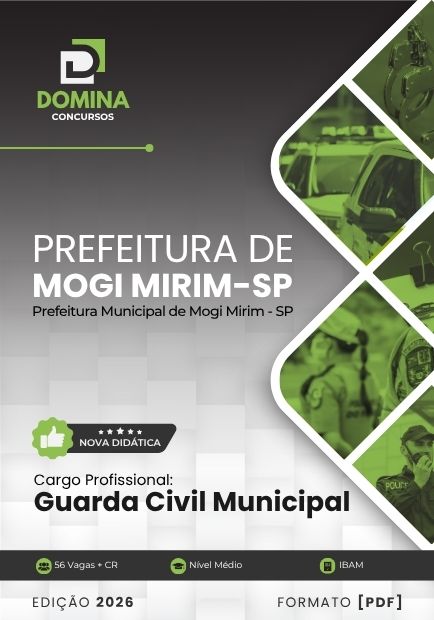 DOMINA
CONCURSOS

PREFEITURA DE
MOGI MIRIM-SP
Prefeitura Municipal de Mogi Mirim - SP

NOVA DIDÁTICA

Cargo Profissional:
Guarda Civil Municipal

56 Vagas + CR
Nível Médio
IBAM

EDIÇÃO 2026
FORMATO [PDF]